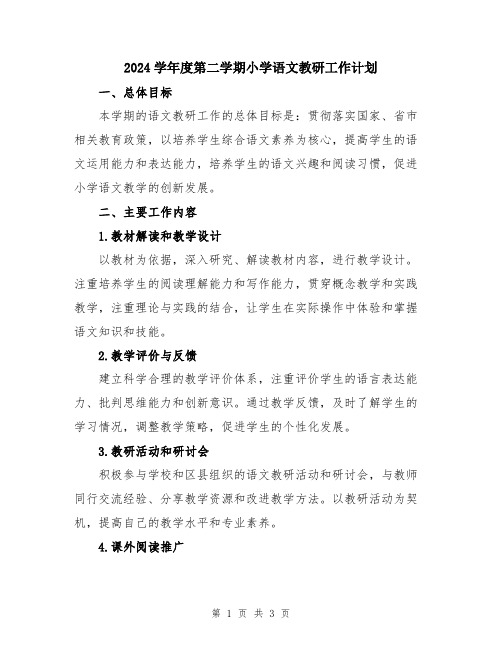 2024 学年度第二学期小学语文教研工作计划

一、总体目标

本学期的语文教研工作的总体目标是：贯彻落实国家、省市相关教育政策，以培养学生综合语文素养为核心，提高学生的语文运用能力和表达能力，培养学生的语文兴趣和阅读习惯，促进小学语文教学的创新发展。

二、主要工作内容

1.教材解读和教学设计

以教材为依据，深入研究、解读教材内容，进行教学设计。注重培养学生的阅读理解能力和写作能力，贯穿概念教学和实践教学，注重理论与实践的结合，让学生在实际操作中体验和掌握语文知识和技能。

2.教学评价与反馈

建立科学合理的教学评价体系，注重评价学生的语言表达能力、批判思维能力和创新意识。通过教学反馈，及时了解学生的学习情况，调整教学策略，促进学生的个性化发展。

3.教研活动和研讨会

积极参与学校和区县组织的语文教研活动和研讨会，与教师同行交流经验、分享教学资源和改进教学方法。以教研活动为契机，提高自己的教学水平和专业素养。

4.课外阅读推广

第 1 页 共 3 页